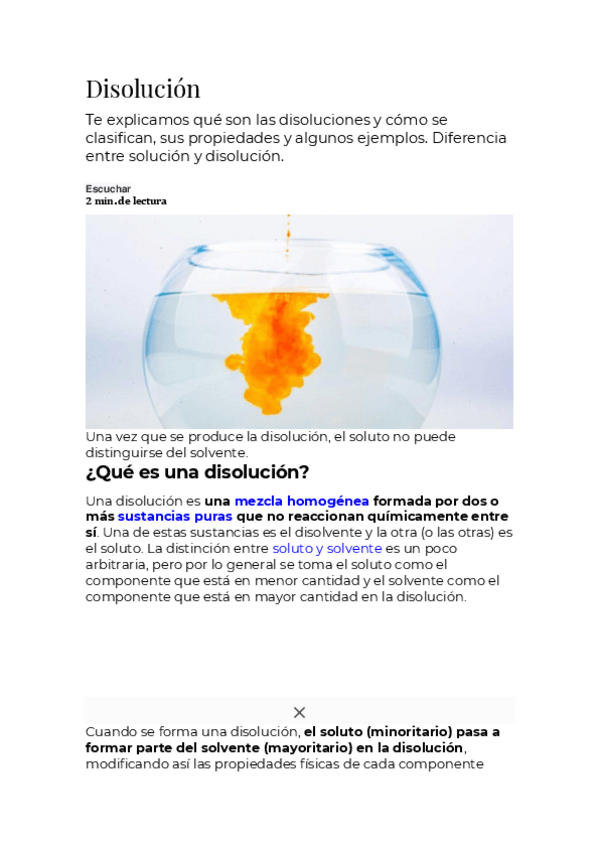 Disolución

Te explicamos qué son las disoluciones y cómo se clasifican, sus propiedades y algunos ejemplos. Diferencia entre solución y disolución.

Escuchar
2 min. de lectura

Una vez que se produce la disolución, el soluto no puede distinguirse del solvente.

¿Qué es una disolución?

Una disolución es una mezcla homogénea formada por dos o más sustancias puras que no reaccionan químicamente entre sí. Una de estas sustancias es el disolvente y la otra (o las otras) es el soluto. La distinción entre soluto y solvente es un poco arbitraria, pero por lo general se toma el soluto como el componente que está en menor cantidad y el solvente como el componente que está en mayor cantidad en la disolución.

×

Cuando se forma una disolución, el soluto (minoritario) pasa a formar parte del solvente (mayoritario) en la disolución, modificando así las propiedades físicas de cada componente